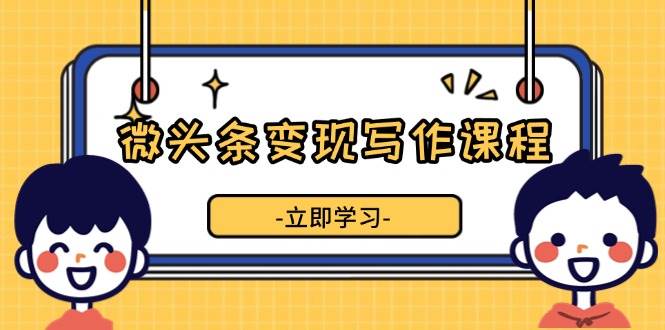 微头条变现写作课程

-立即学习-